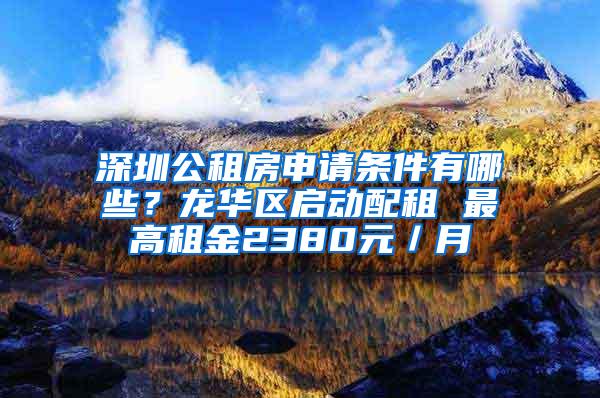 深圳公租房申请条件有哪些？龙华区启动配租 最高租金2380元／月